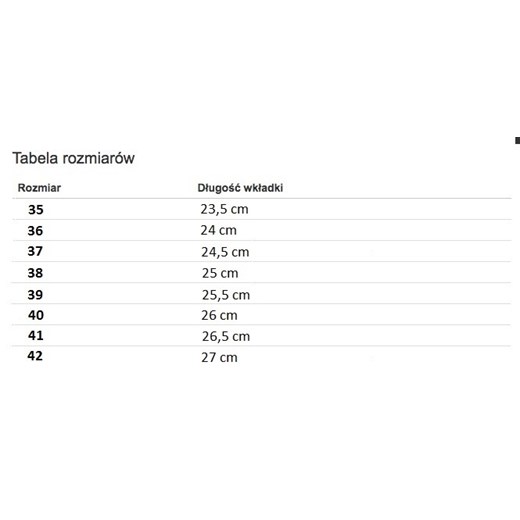 Tabela rozmiarów

| Rozmiar | Długość wkładki |
|---|---|
| 35 | 23,5 cm |
| 36 | 24 cm |
| 37 | 24,5 cm |
| 38 | 25 cm |
| 39 | 25,5 cm |
| 40 | 26 cm |
| 41 | 26,5 cm |
| 42 | 27 cm |